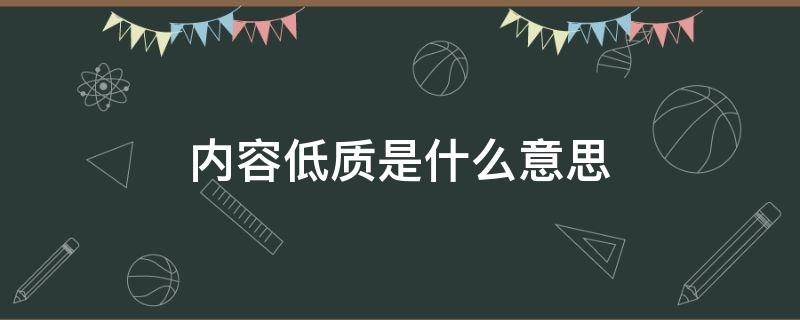 内容低质是什么意思